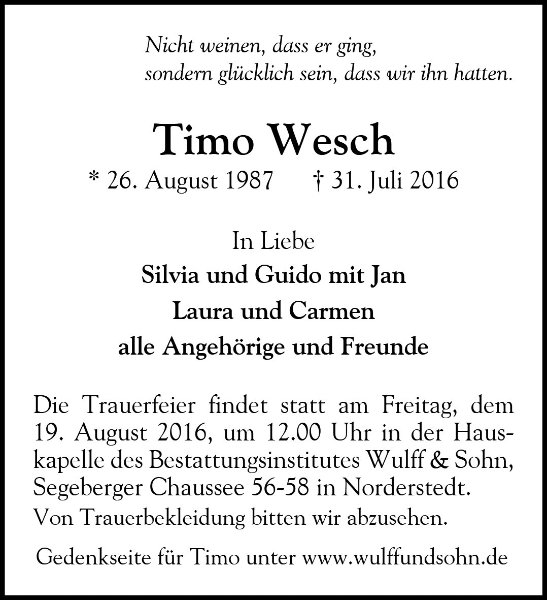 Nicht weinen, dass er ging,
sondern glücklich sein, dass wir ihn hatten.

Timo Wesch

* 26. August 1987 † 31. Juli 2016

In Liebe
Silvia und Guido mit Jan
Laura und Carmen
alle Angehörige und Freunde

Die Trauerfeier findet statt am Freitag, dem 19. August 2016, um 12.00 Uhr in der Hauskapelle des Bestattungsinstitutes Wulff & Sohn, Segeberger Chaussee 56-58 in Norderstedt.
Von Trauerbekleidung bitten wir abzusehen.

Gedenkseite für Timo unter www.wulffundsohn.de